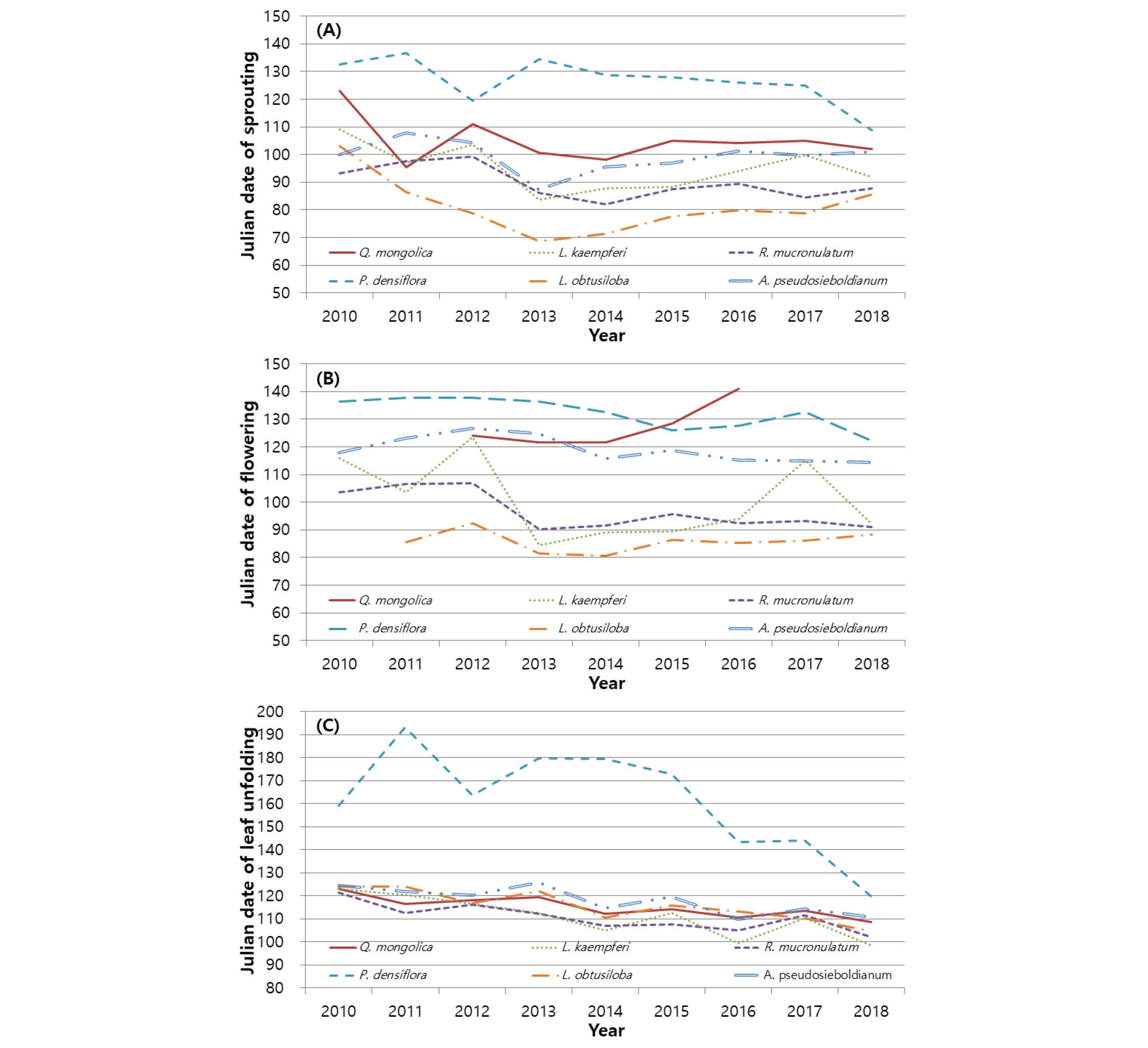 (A)

Julian date of sprouting

150
140
130
120
110
100
90
80
70
60
50

Q. mongolica
L. kaempferi
R. mucronulatum
P. densiflora
L. obtusiloba
A. pseudosieboldianum

2010 2011 2012 2013 2014 2015 2016 2017 2018

Year

(B)

Julian date of flowering

150
140
130
120
110
100
90
80
70
60
50

Q. mongolica
L. kaempferi
R. mucronulatum
P. densiflora
L. obtusiloba
A. pseudosieboldianum

2010 2011 2012 2013 2014 2015 2016 2017 2018

Year

(C)

Julian date of leaf unfolding

200
190
180
170
160
150
140
130
120
110
100
90
80

Q. mongolica
L. kaempferi
R. mucronulatum
P. densiflora
L. obtusiloba
A. pseudosieboldianum

2010 2011 2012 2013 2014 2015 2016 2017 2018

Year